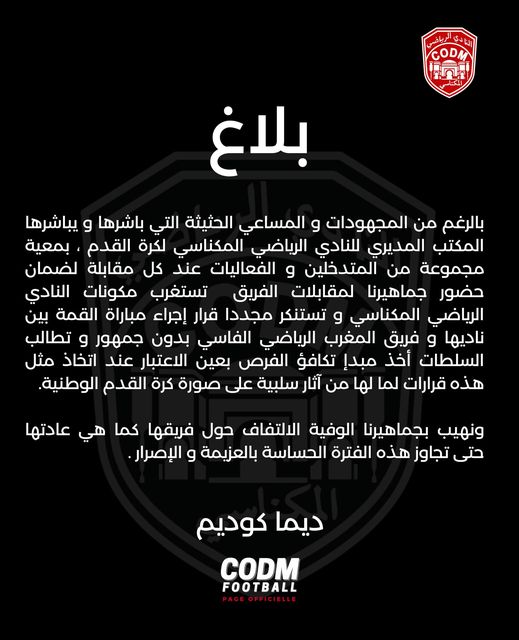 النادي الرياضي
CODM
المكناسي

بلاغ

بالرغم من المجهودات و المساعي الحثيثة التي باشرها و يباشرها المكتب المديري للنادي الرياضي المكناسي لكرة القدم ، بمعية مجموعة من المتدخلين و الفعاليات عند كل مقابلة لضمان حضور جماهيرنا لمقابلات الفريق تستغرب مكونات النادي الرياضي المكناسي و تستنكر مجددا قرار إجراء مباراة القمة بين ناديها و فريق المغرب الرياضي الفاسي بدون جمهور و تطالب السلطات أخذ مبدأ تكافؤ الفرص بعين الاعتبار عند اتخاذ مثل هذه قرارات لما لها من آثار سلبية على صورة كرة القدم الوطنية.

ونهيب بجماهيرنا الوفية الالتفاف حول فريقها كما هي عادتها حتى تجاوز هذه الفترة الحساسة بالعزيمة و الإصرار .

ديما كوديم

CODM
FOOTBALL
PAGE OFFICIELLE